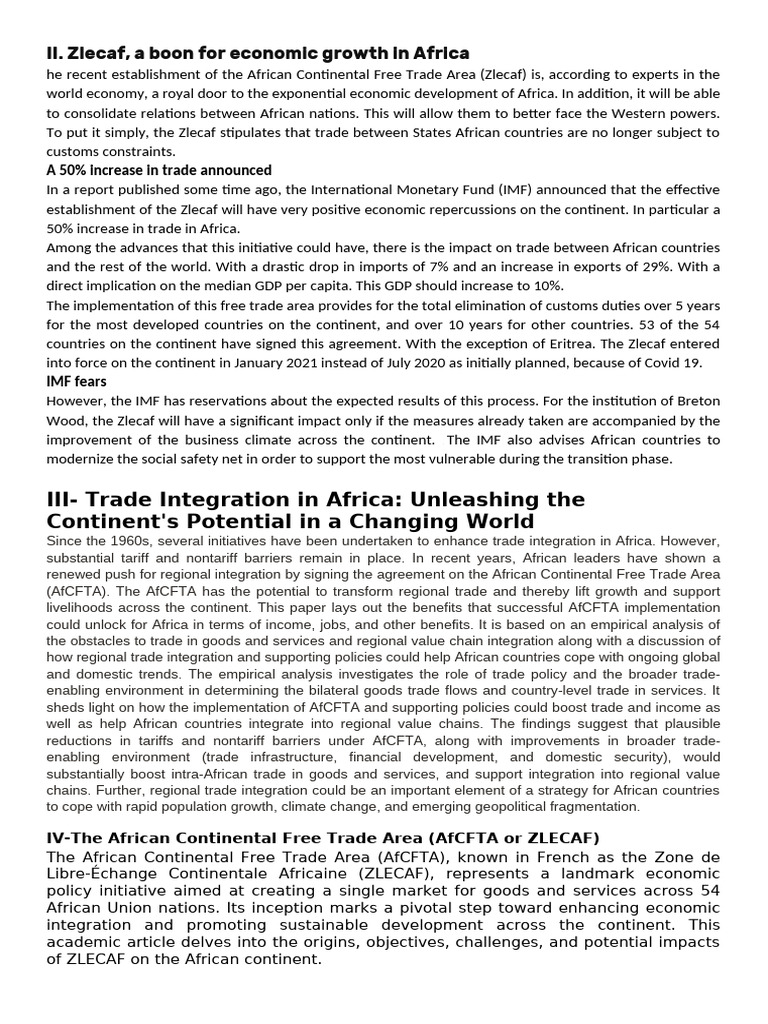 II. Zlecaf, a boon for economic growth in Africa

he recent establishment of the African Continental Free Trade Area (Zlecaf) is, according to experts in the world economy, a royal door to the exponential economic development of Africa. In addition, it will be able to consolidate relations between African nations. This will allow them to better face the Western powers. To put it simply, the Zlecaf stipulates that trade between States African countries are no longer subject to customs constraints.

A 50% increase in trade announced

In a report published some time ago, the International Monetary Fund (IMF) announced that the effective establishment of the Zlecaf will have very positive economic repercussions on the continent. In particular a 50% increase in trade in Africa.

Among the advances that this initiative could have, there is the impact on trade between African countries and the rest of the world. With a drastic drop in imports of 7% and an increase in exports of 29%. With a direct implication on the median GDP per capita. This GDP should increase to 10%.

The implementation of this free trade area provides for the total elimination of customs duties over 5 years for the most developed countries on the continent, and over 10 years for other countries. 53 of the 54 countries on the continent have signed this agreement. With the exception of Eritrea. The Zlecaf entered into force on the continent in January 2021 instead of July 2020 as initially planned, because of Covid 19.

IMF fears

However, the IMF has reservations about the expected results of this process. For the institution of Breton Wood, the Zlecaf will have a significant impact only if the measures already taken are accompanied by the improvement of the business climate across the continent. The IMF also advises African countries to modernize the social safety net in order to support the most vulnerable during the transition phase.

III- Trade Integration in Africa: Unleashing the Continent's Potential in a Changing World

Since the 1960s, several initiatives have been undertaken to enhance trade integration in Africa. However, substantial tariff and nontariff barriers remain in place. In recent years, African leaders have shown a renewed push for regional integration by signing the agreement on the African Continental Free Trade Area (AfCFTA). The AfCFTA has the potential to transform regional trade and thereby lift growth and support livelihoods across the continent. This paper lays out the benefits that successful AfCFTA implementation could unlock for Africa in terms of income, jobs, and other benefits. It is based on an empirical analysis of the obstacles to trade in goods and services and regional value chain integration along with a discussion of how regional trade integration and supporting policies could help African countries cope with ongoing global and domestic trends. The empirical analysis investigates the role of trade policy and the broader trade-enabling environment in determining the bilateral goods trade flows and country-level trade in services. It sheds light on how the implementation of AfCFTA and supporting policies could boost trade and income as well as help African countries integrate into regional value chains. The findings suggest that plausible reductions in tariffs and nontariff barriers under AfCFTA, along with improvements in broader trade-enabling environment (trade infrastructure, financial development, and domestic security), would substantially boost intra-African trade in goods and services, and support integration into regional value chains. Further, regional trade integration could be an important element of a strategy for African countries to cope with rapid population growth, climate change, and emerging geopolitical fragmentation.

IV-The African Continental Free Trade Area (AfCFTA or ZLECAF)

The African Continental Free Trade Area (AfCFTA), known in French as the Zone de Libre-Échange Continentale Africaine (ZLECAF), represents a landmark economic policy initiative aimed at creating a single market for goods and services across 54 African Union nations. Its inception marks a pivotal step toward enhancing economic integration and promoting sustainable development across the continent. This academic article delves into the origins, objectives, challenges, and potential impacts of ZLECAF on the African continent.